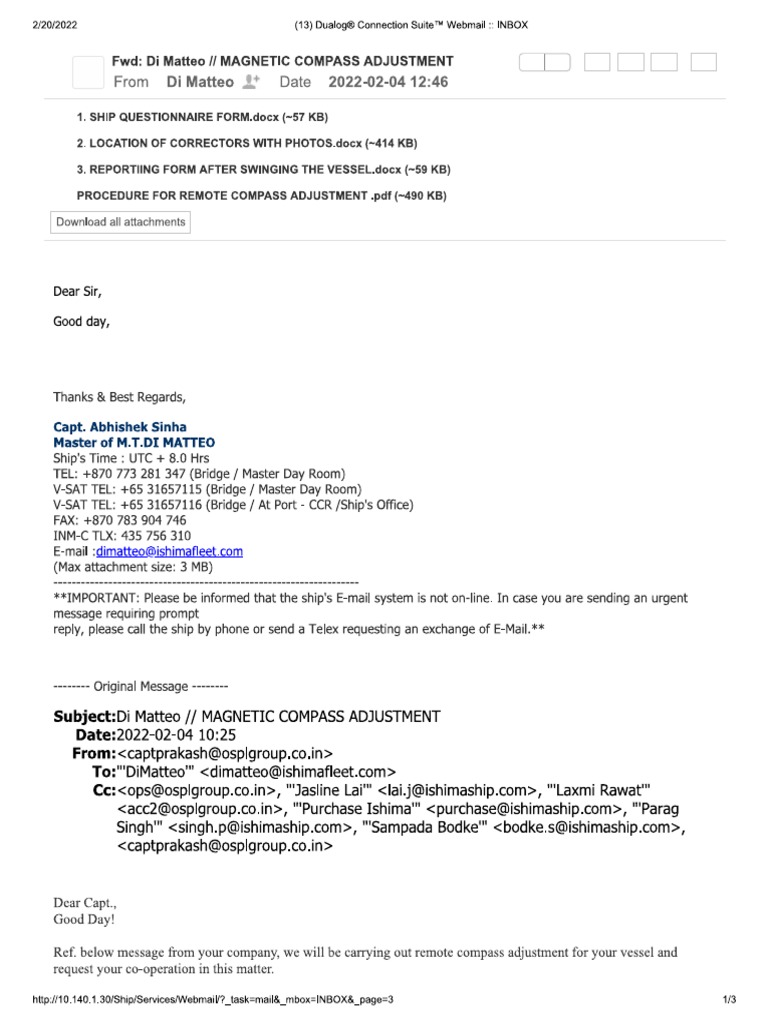 2/20/2022 (13) Dualog® Connection Suite™ Webmail :: INBOX

Fwd: Di Matteo // MAGNETIC COMPASS ADJUSTMENT
From Di Matteo Date 2022-02-04 12:46

1. SHIP QUESTIONNAIRE FORM.docx (~57 KB)

2. LOCATION OF CORRECTORS WITH PHOTOS.docx (~414 KB)

3. REPORTIING FORM AFTER SWINGING THE VESSEL.docx (~59 KB)

PROCEDURE FOR REMOTE COMPASS ADJUSTMENT .pdf (~490 KB)

Download all attachments

Dear Sir,

Good day,

Thanks & Best Regards,

Capt. Abhishek Sinha
Master of M.T.DI MATTEO
Ship's Time : UTC + 8.0 Hrs
TEL: +870 773 281 347 (Bridge / Master Day Room)
V-SAT TEL: +65 31657115 (Bridge / Master Day Room)
V-SAT TEL: +65 31657116 (Bridge / At Port - CCR /Ship's Office)
FAX: +870 783 904 746
INM-C TLX: 435 756 310
E-mail :dimatteo@ishimafleet.com
(Max attachment size: 3 MB)
--------------------------------------------------------------------
**IMPORTANT: Please be informed that the ship's E-mail system is not on-line. In case you are sending an urgent message requiring prompt
reply, please call the ship by phone or send a Telex requesting an exchange of E-Mail.**

-------- Original Message --------

Subject:Di Matteo // MAGNETIC COMPASS ADJUSTMENT
Date:2022-02-04 10:25
From:<captprakash@osplgroup.co.in>
To:"'DiMatteo'" <dimatteo@ishimafleet.com>
Cc:<ops@osplgroup.co.in>, "'Jasline Lai'" <lai.j@ishimaship.com>, "'Laxmi Rawat'" <acc2@osplgroup.co.in>, "'Purchase Ishima'" <purchase@ishimaship.com>, "'Parag Singh'" <singh.p@ishimaship.com>, "'Sampada Bodke'" <bodke.s@ishimaship.com>, <captprakash@osplgroup.co.in>

Dear Capt.,
Good Day!

Ref. below message from your company, we will be carrying out remote compass adjustment for your vessel and request your co-operation in this matter.

http://10.140.1.30/Ship/Services/Webmail/?_task=mail&_mbox=INBOX&_page=3 1/3